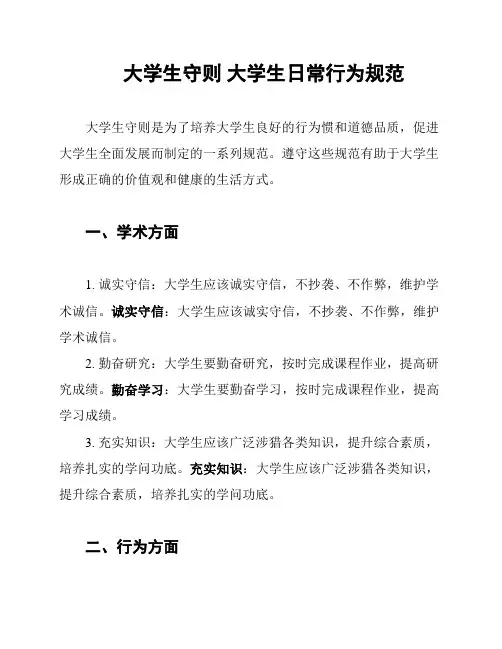 大学生守则 大学生日常行为规范

大学生守则是为了培养大学生良好的行为惯和道德品质，促进大学生全面发展而制定的一系列规范。遵守这些规范有助于大学生形成正确的价值观和健康的生活方式。

一、学术方面

1. 诚实守信：大学生应该诚实守信，不抄袭、不作弊，维护学术诚信。诚实守信：大学生应该诚实守信，不抄袭、不作弊，维护学术诚信。

2. 勤奋研究：大学生要勤奋研究，按时完成课程作业，提高研究成绩。勤奋学习：大学生要勤奋学习，按时完成课程作业，提高学习成绩。

3. 充实知识：大学生应该广泛涉猎各类知识，提升综合素质，培养扎实的学问功底。充实知识：大学生应该广泛涉猎各类知识，提升综合素质，培养扎实的学问功底。

二、行为方面